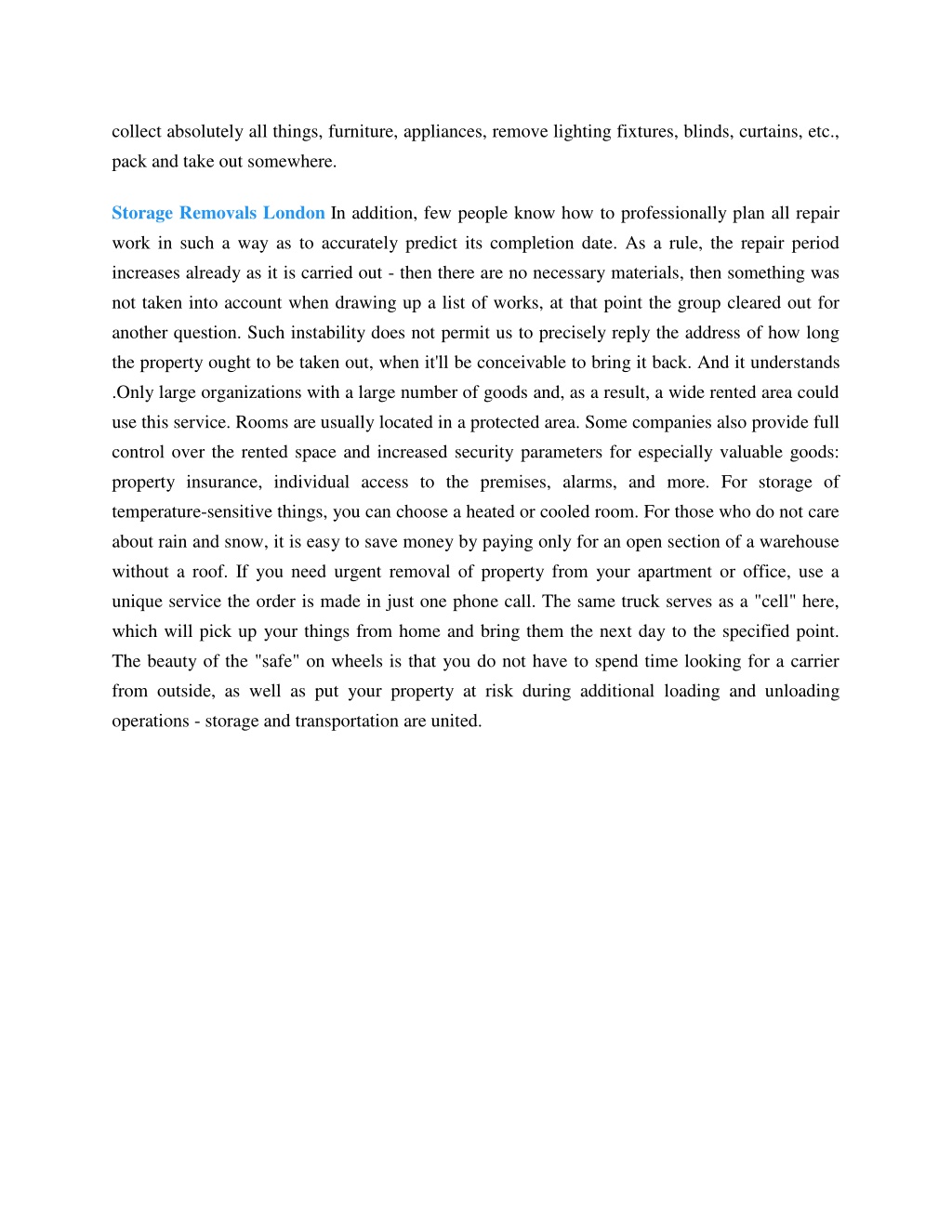 collect absolutely all things, furniture, appliances, remove lighting fixtures, blinds, curtains, etc., pack and take out somewhere.

Storage Removals London In addition, few people know how to professionally plan all repair work in such a way as to accurately predict its completion date. As a rule, the repair period increases already as it is carried out - then there are no necessary materials, then something was not taken into account when drawing up a list of works, at that point the group cleared out for another question. Such instability does not permit us to precisely reply the address of how long the property ought to be taken out, when it'll be conceivable to bring it back. And it understands .Only large organizations with a large number of goods and, as a result, a wide rented area could use this service. Rooms are usually located in a protected area. Some companies also provide full control over the rented space and increased security parameters for especially valuable goods: property insurance, individual access to the premises, alarms, and more. For storage of temperature-sensitive things, you can choose a heated or cooled room. For those who do not care about rain and snow, it is easy to save money by paying only for an open section of a warehouse without a roof. If you need urgent removal of property from your apartment or office, use a unique service the order is made in just one phone call. The same truck serves as a "cell" here, which will pick up your things from home and bring them the next day to the specified point. The beauty of the "safe" on wheels is that you do not have to spend time looking for a carrier from outside, as well as put your property at risk during additional loading and unloading operations - storage and transportation are united.